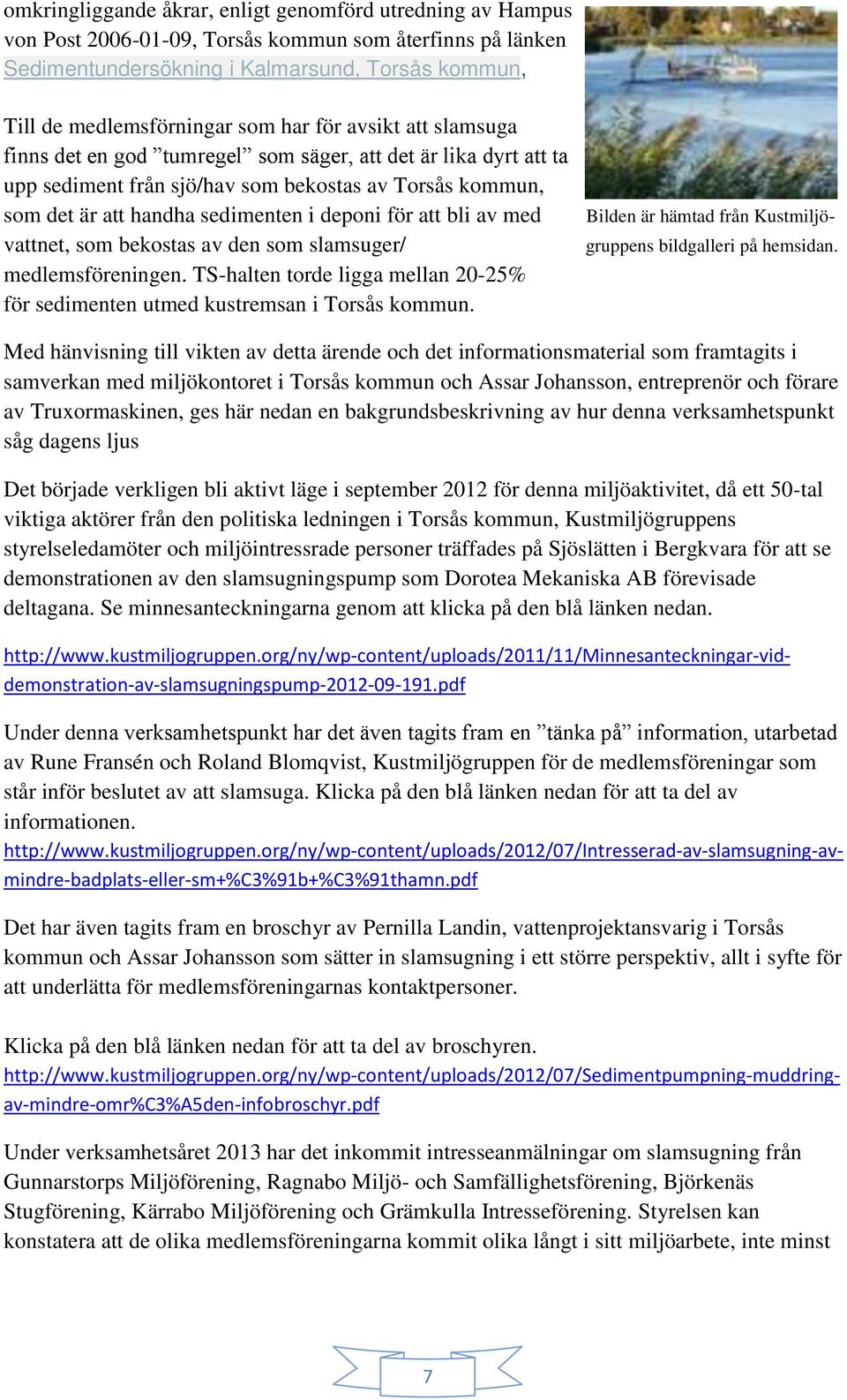 omkringliggande åkrar, enligt genomförd utredning av Hampus von Post 2006-01-09, Torsås kommun som återfinns på länken Sedimentundersökning i Kalmarsund, Torsås kommun,

Till de medlemsförningar som har för avsikt att slamsuga finns det en god ”tumregel” som säger, att det är lika dyrt att ta upp sediment från sjö/hav som bekostas av Torsås kommun, som det är att handha sedimenten i deponi för att bli av med vattnet, som bekostas av den som slamsuger/ medlemsföreningen. TS-halten torde ligga mellan 20-25% för sedimenten utmed kustremsan i Torsås kommun.

Bilden är hämtad från Kustmiljögruppens bildgalleri på hemsidan.

Med hänvisning till vikten av detta ärende och det informationsmaterial som framtagits i samverkan med miljökontoret i Torsås kommun och Assar Johansson, entreprenör och förare av Truxormaskinen, ges här nedan en bakgrundsbeskrivning av hur denna verksamhetspunkt såg dagens ljus

Det började verkligen bli aktivt läge i september 2012 för denna miljöaktivitet, då ett 50-tal viktiga aktörer från den politiska ledningen i Torsås kommun, Kustmiljögruppens styrelseledamöter och miljöintressrade personer träffades på Sjöslätten i Bergkvara för att se demonstrationen av den slamsugningspump som Dorotea Mekaniska AB förevisade deltagana. Se minnesanteckningarna genom att klicka på den blå länken nedan.

http://www.kustmiljogruppen.org/ny/wp-content/uploads/2011/11/Minnesanteckningar-vid-demonstration-av-slamsugningspump-2012-09-191.pdf

Under denna verksamhetspunkt har det även tagits fram en ”tänka på” information, utarbetad av Rune Fransén och Roland Blomqvist, Kustmiljögruppen för de medlemsföreningar som står inför beslutet av att slamsuga. Klicka på den blå länken nedan för att ta del av informationen.
http://www.kustmiljogruppen.org/ny/wp-content/uploads/2012/07/Intresserad-av-slamsugning-av-mindre-badplats-eller-sm+%C3%91b+%C3%91thamn.pdf

Det har även tagits fram en broschyr av Pernilla Landin, vattenprojektansvarig i Torsås kommun och Assar Johansson som sätter in slamsugning i ett större perspektiv, allt i syfte för att underlätta för medlemsföreningarnas kontaktpersoner.

Klicka på den blå länken nedan för att ta del av broschyren.
http://www.kustmiljogruppen.org/ny/wp-content/uploads/2012/07/Sedimentpumpning-muddring-av-mindre-omr%C3%A5den-infobroschyr.pdf

Under verksamhetsåret 2013 har det inkommit intresseanmälningar om slamsugning från Gunnarstorps Miljöförening, Ragnabo Miljö- och Samfällighetsförening, Björkenäs Stugförening, Kärrabo Miljöförening och Grämkulla Intresseförening. Styrelsen kan konstatera att de olika medlemsföreningarna kommit olika långt i sitt miljöarbete, inte minst

7